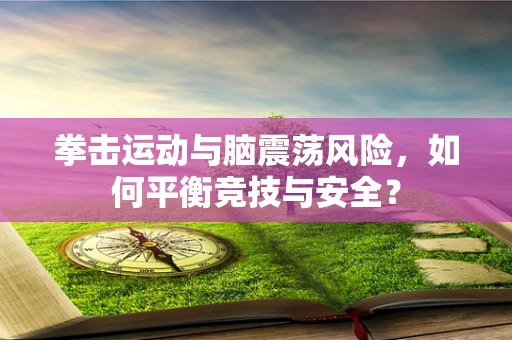 拳击运动与脑震荡风险，如何平衡竞技与安全？